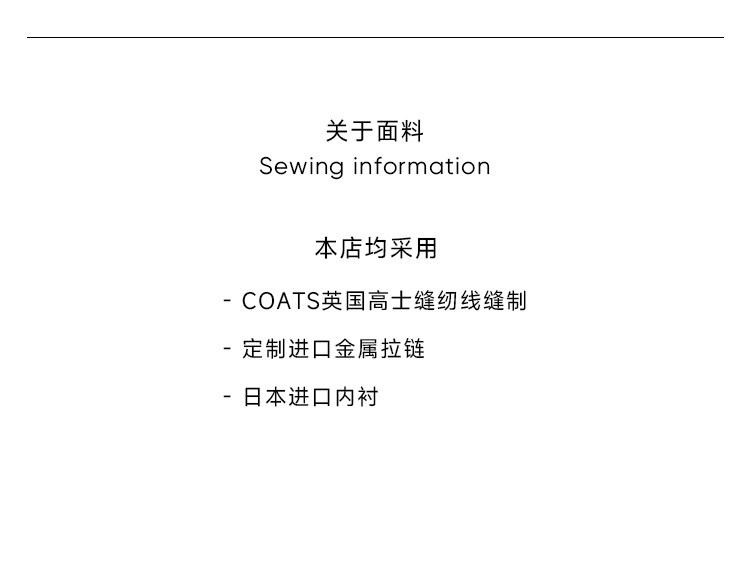 关于面料
Sewing information

本店均采用

- COATS英国高士缝纫线缝制

- 定制进口金属拉链

- 日本进口内衬